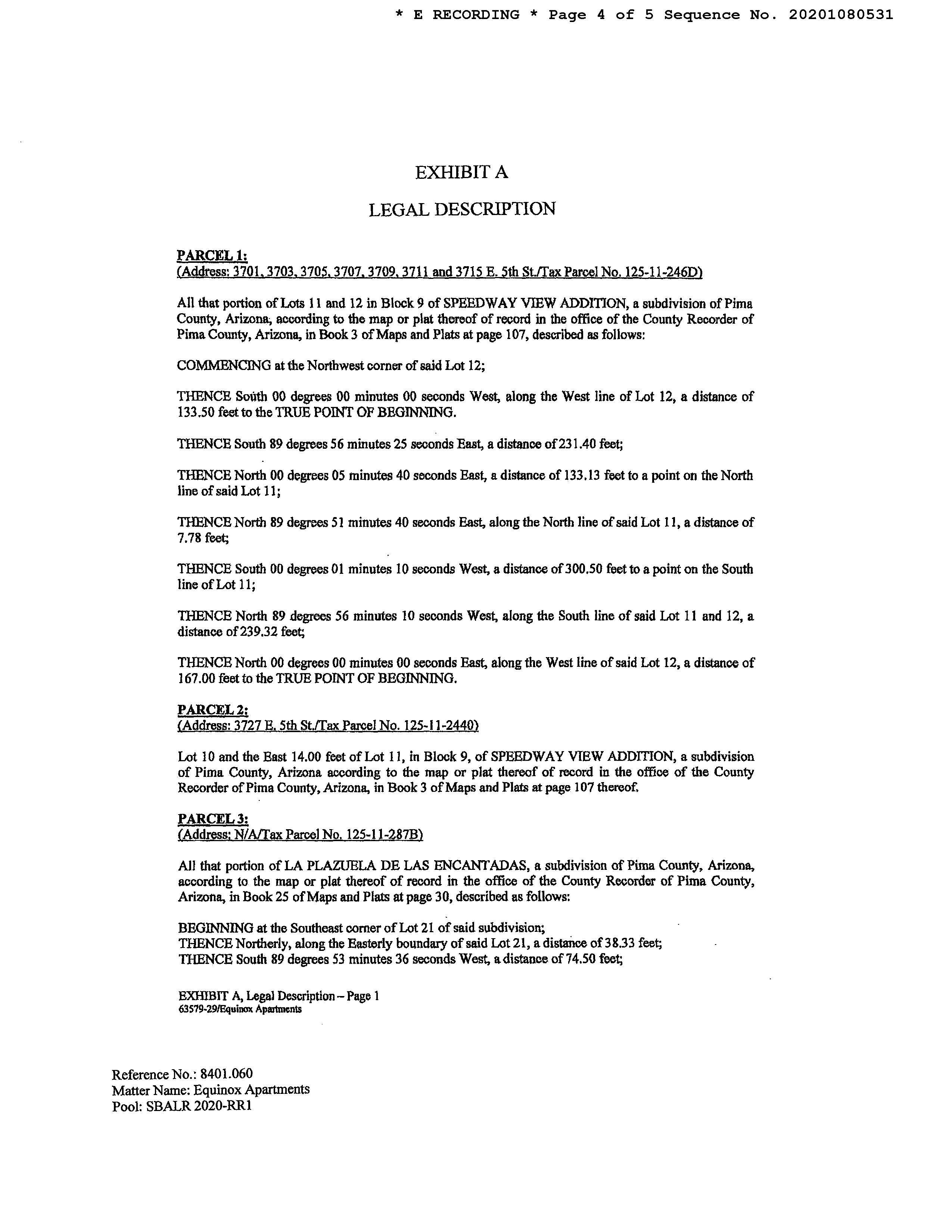 * E RECORDING * Page 4 of 5 Sequence No. 20201080531

EXHIBIT A

LEGAL DESCRIPTION

PARCEL 1:
(Address: 3701, 3703, 3705, 3707, 3709, 3711 and 3715 E. 5th St./Tax Parcel No. 125-11-246D)

All that portion of Lots 11 and 12 in Block 9 of SPEEDWAY VIEW ADDITION, a subdivision of Pima County, Arizona, according to the map or plat thereof of record in the office of the County Recorder of Pima County, Arizona, in Book 3 of Maps and Plats at page 107, described as follows:

COMMENCING at the Northwest corner of said Lot 12;

THENCE South 00 degrees 00 minutes 00 seconds West, along the West line of Lot 12, a distance of 133.50 feet to the TRUE POINT OF BEGINNING.

THENCE South 89 degrees 56 minutes 25 seconds East, a distance of 231.40 feet;

THENCE North 00 degrees 05 minutes 40 seconds East, a distance of 133.13 feet to a point on the North line of said Lot 11;

THENCE North 89 degrees 51 minutes 40 seconds East, along the North line of said Lot 11, a distance of 7.78 feet;

THENCE South 00 degrees 01 minutes 10 seconds West, a distance of 300.50 feet to a point on the South line of Lot 11;

THENCE North 89 degrees 56 minutes 10 seconds West, along the South line of said Lot 11 and 12, a distance of 239.32 feet;

THENCE North 00 degrees 00 minutes 00 seconds East, along the West line of said Lot 12, a distance of 167.00 feet to the TRUE POINT OF BEGINNING.

PARCEL 2:
(Address: 3727 E. 5th St./Tax Parcel No. 125-11-2440)

Lot 10 and the East 14.00 feet of Lot 11, in Block 9, of SPEEDWAY VIEW ADDITION, a subdivision of Pima County, Arizona according to the map or plat thereof of record in the office of the County Recorder of Pima County, Arizona, in Book 3 of Maps and Plats at page 107 thereof.

PARCEL 3:
(Address: N/A/Tax Parcel No. 125-11-287B)

All that portion of LA PLAZUELA DE LAS ENCANTADAS, a subdivision of Pima County, Arizona, according to the map or plat thereof of record in the office of the County Recorder of Pima County, Arizona, in Book 25 of Maps and Plats at page 30, described as follows:

BEGINNING at the Southeast corner of Lot 21 of said subdivision;
THENCE Northerly, along the Easterly boundary of said Lot 21, a distance of 38.33 feet;
THENCE South 89 degrees 53 minutes 36 seconds West, a distance of 74.50 feet;

EXHIBIT A, Legal Description – Page 1
63579-29/Equinox Apartments

Reference No.: 8401.060
Matter Name: Equinox Apartments
Pool: SBALR 2020-RR1